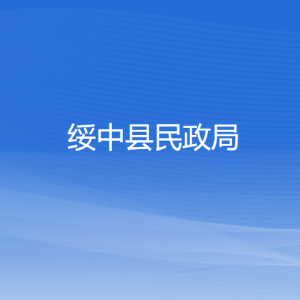 绥中县民政局